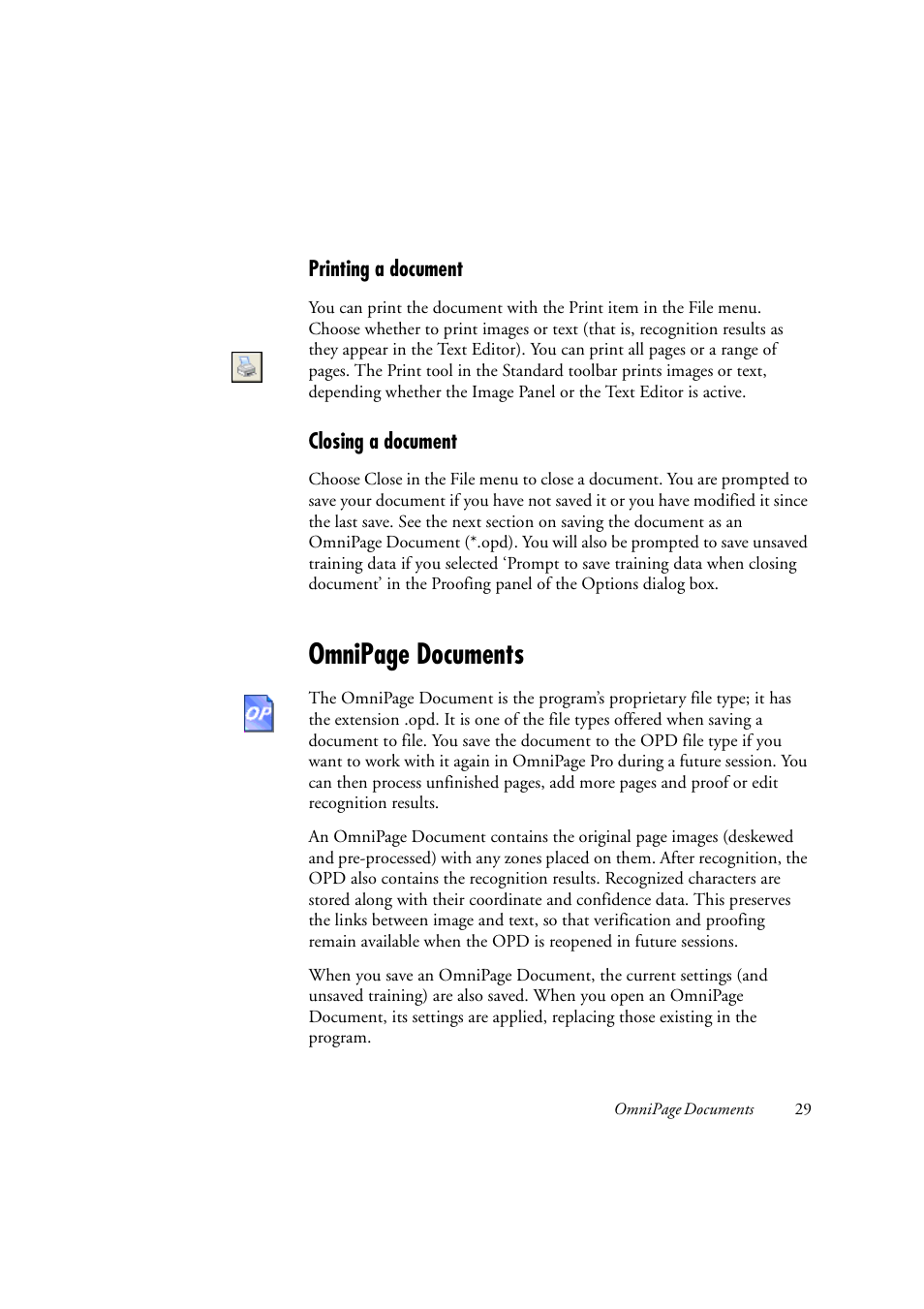 Printing a document

You can print the document with the Print item in the File menu. Choose whether to print images or text (that is, recognition results as they appear in the Text Editor). You can print all pages or a range of pages. The Print tool in the Standard toolbar prints images or text, depending whether the Image Panel or the Text Editor is active.

Closing a document

Choose Close in the File menu to close a document. You are prompted to save your document if you have not saved it or you have modified it since the last save. See the next section on saving the document as an OmniPage Document (*.opd). You will also be prompted to save unsaved training data if you selected ‘Prompt to save training data when closing document’ in the Proofing panel of the Options dialog box.

OmniPage Documents

OP

The OmniPage Document is the program’s proprietary file type; it has the extension .opd. It is one of the file types offered when saving a document to file. You save the document to the OPD file type if you want to work with it again in OmniPage Pro during a future session. You can then process unfinished pages, add more pages and proof or edit recognition results.

An OmniPage Document contains the original page images (deskewed and pre-processed) with any zones placed on them. After recognition, the OPD also contains the recognition results. Recognized characters are stored along with their coordinate and confidence data. This preserves the links between image and text, so that verification and proofing remain available when the OPD is reopened in future sessions.

When you save an OmniPage Document, the current settings (and unsaved training) are also saved. When you open an OmniPage Document, its settings are applied, replacing those existing in the program.

OmniPage Documents 29